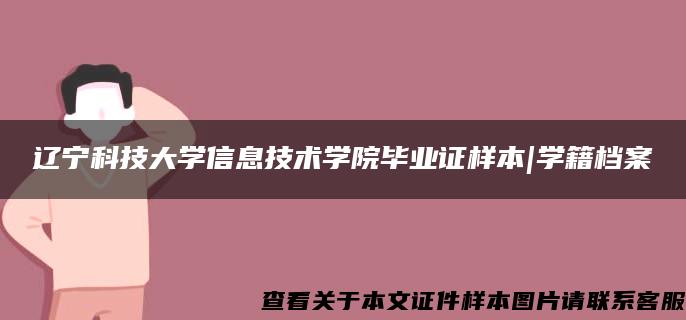 辽宁科技大学信息技术学院毕业证样本|学籍档案

查看关于本文证件样本图片请联系客服